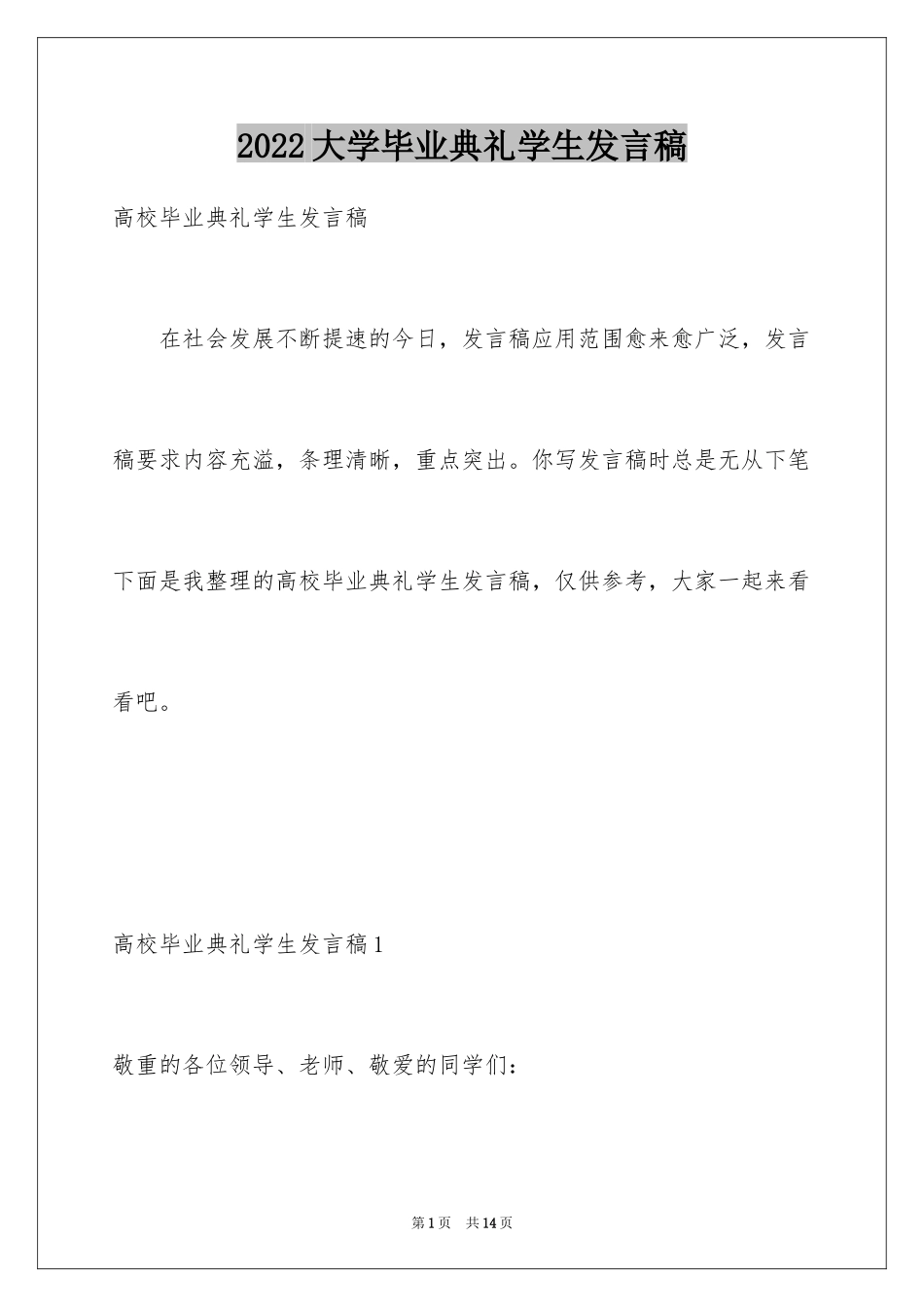 2022大学毕业典礼学生发言稿

高校毕业典礼学生发言稿

在社会发展不断提速的今日，发言稿应用范围愈来愈广泛，发言稿要求内容充溢，条理清晰，重点突出。你写发言稿时总是无从下笔下面是我整理的高校毕业典礼学生发言稿，仅供参考，大家一起来看看吧。

高校毕业典礼学生发言稿1

敬重的各位领导、老师、敬爱的同学们：

第1页　共14页